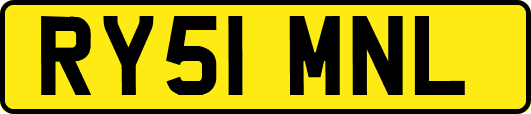 RY51 MNL